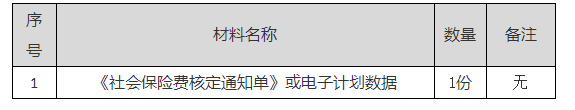 | 序号 | 材料名称 | 数量 | 备注 |
|---|---|---|---|
| 1 | 《社会保险费核定通知单》或电子计划数据 | 1份 | 无 |